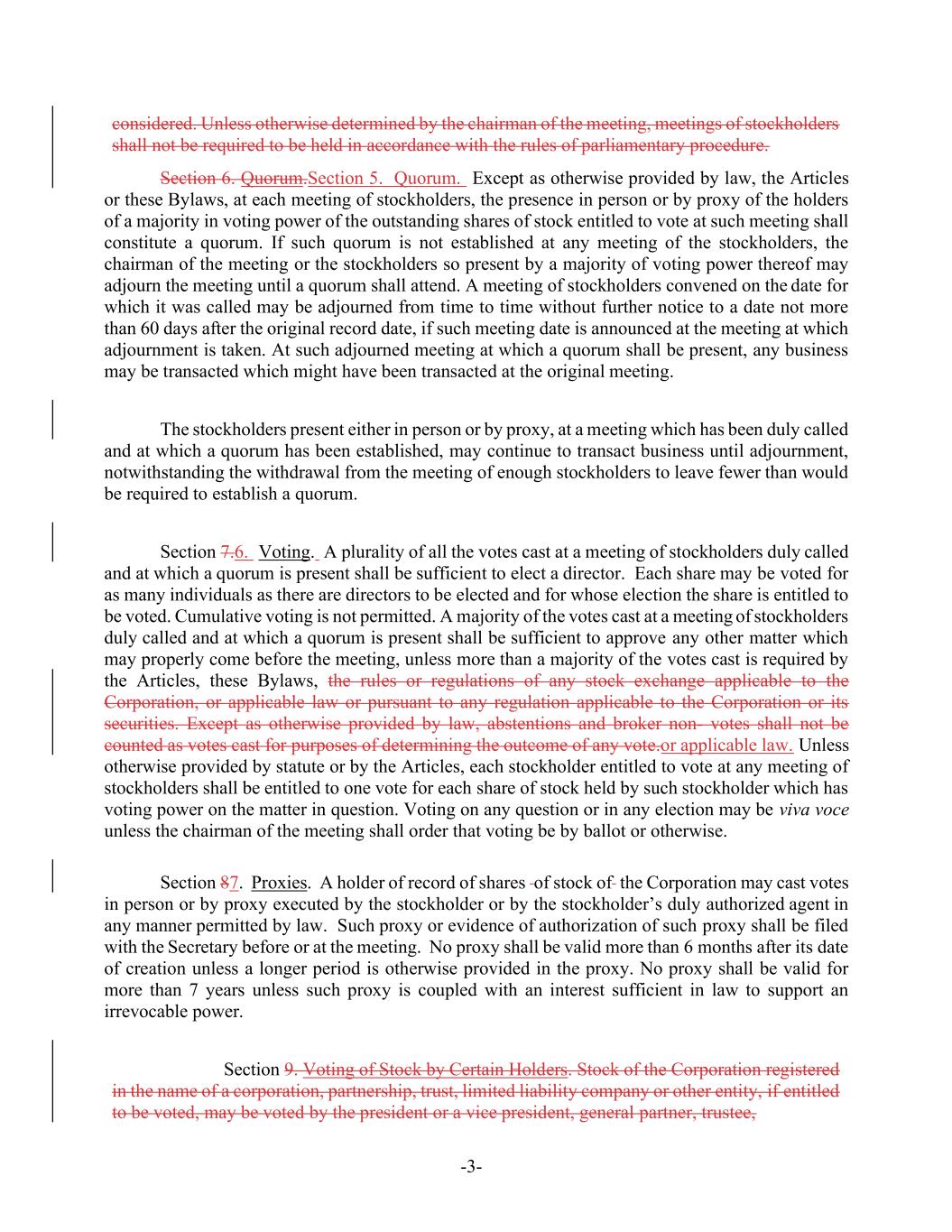 considered. Unless otherwise determined by the chairman of the meeting, meetings of stockholders shall not be required to be held in accordance with the rules of parliamentary procedure.

Section 6. Quorum.Section 5. Quorum. Except as otherwise provided by law, the Articles or these Bylaws, at each meeting of stockholders, the presence in person or by proxy of the holders of a majority in voting power of the outstanding shares of stock entitled to vote at such meeting shall constitute a quorum. If such quorum is not established at any meeting of the stockholders, the chairman of the meeting or the stockholders so present by a majority of voting power thereof may adjourn the meeting until a quorum shall attend. A meeting of stockholders convened on the date for which it was called may be adjourned from time to time without further notice to a date not more than 60 days after the original record date, if such meeting date is announced at the meeting at which adjournment is taken. At such adjourned meeting at which a quorum shall be present, any business may be transacted which might have been transacted at the original meeting.

The stockholders present either in person or by proxy, at a meeting which has been duly called and at which a quorum has been established, may continue to transact business until adjournment, notwithstanding the withdrawal from the meeting of enough stockholders to leave fewer than would be required to establish a quorum.

Section 7.6. Voting. A plurality of all the votes cast at a meeting of stockholders duly called and at which a quorum is present shall be sufficient to elect a director. Each share may be voted for as many individuals as there are directors to be elected and for whose election the share is entitled to be voted. Cumulative voting is not permitted. A majority of the votes cast at a meeting of stockholders duly called and at which a quorum is present shall be sufficient to approve any other matter which may properly come before the meeting, unless more than a majority of the votes cast is required by the Articles, these Bylaws, the rules or regulations of any stock exchange applicable to the Corporation, or applicable law or pursuant to any regulation applicable to the Corporation or its securities. Except as otherwise provided by law, abstentions and broker non- votes shall not be counted as votes cast for purposes of determining the outcome of any vote.or applicable law. Unless otherwise provided by statute or by the Articles, each stockholder entitled to vote at any meeting of stockholders shall be entitled to one vote for each share of stock held by such stockholder which has voting power on the matter in question. Voting on any question or in any election may be viva voce unless the chairman of the meeting shall order that voting be by ballot or otherwise.

Section 87. Proxies. A holder of record of shares of stock of the Corporation may cast votes in person or by proxy executed by the stockholder or by the stockholder's duly authorized agent in any manner permitted by law. Such proxy or evidence of authorization of such proxy shall be filed with the Secretary before or at the meeting. No proxy shall be valid more than 6 months after its date of creation unless a longer period is otherwise provided in the proxy. No proxy shall be valid for more than 7 years unless such proxy is coupled with an interest sufficient in law to support an irrevocable power.

Section 9. Voting of Stock by Certain Holders. Stock of the Corporation registered in the name of a corporation, partnership, trust, limited liability company or other entity, if entitled to be voted, may be voted by the president or a vice president, general partner, trustee,

-3-